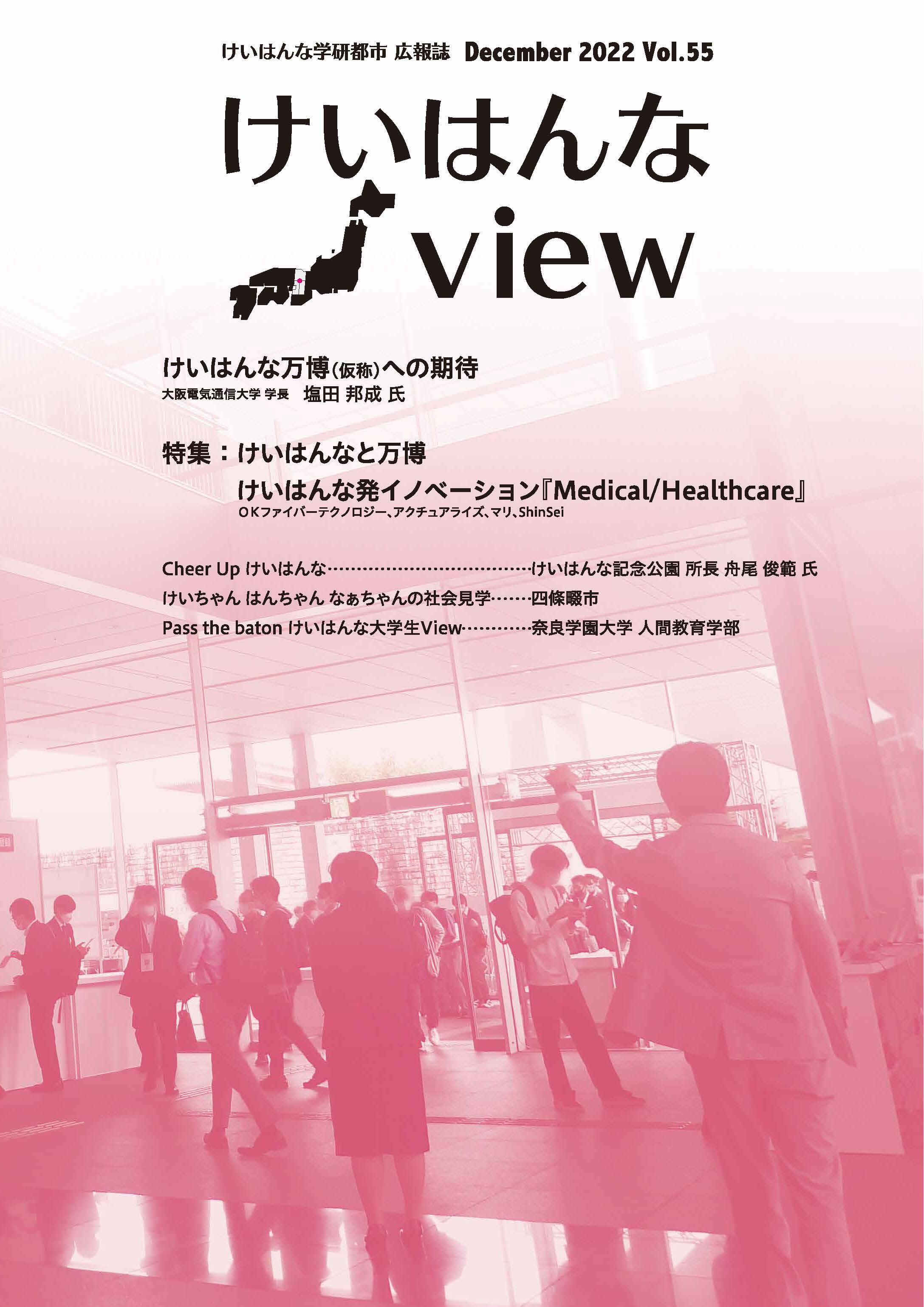 けいはんな学研都市 広報誌 December 2022 Vol.55

けいはんな
view

けいはんな万博(仮称)への期待
大阪電気通信大学 学長 塩田 邦成 氏

特集:けいはんなと万博
けいはんな発イノベーション『Medical/Healthcare』
OKファイバーテクノロジー、アクチュアライズ、マリ、ShinSei

Cheer Up けいはんな けいはんな記念公園 所長 舟尾 俊範 氏
けいちゃん はんちゃん なぁちゃんの社会見学 四條畷市
Pass the baton けいはんな大学生View 奈良学園大学 人間教育学部